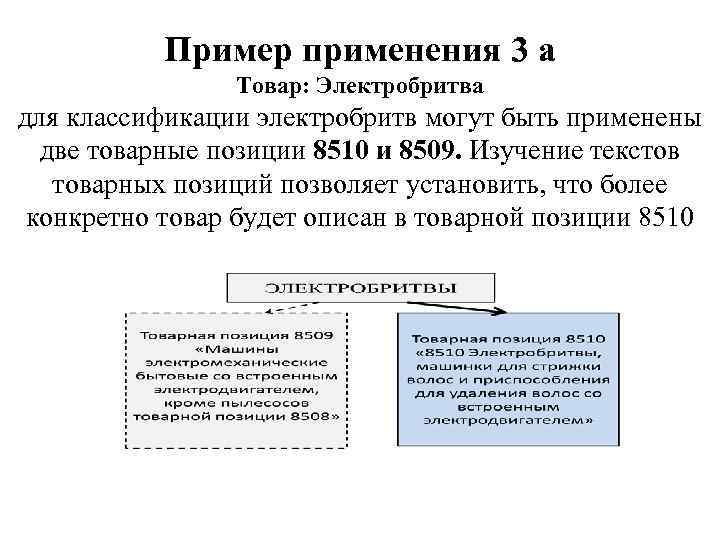 Пример применения 3 а

Товар: Электробритва

для классификации электробритв могут быть применены две товарные позиции 8510 и 8509. Изучение текстов товарных позиций позволяет установить, что более конкретно товар будет описан в товарной позиции 8510

ЭЛЕКТРОБРИТВЫ

Товарная позиция 8509 «Машины электромеханические бытовые со встроенным электродвигателем, кроме пылесосов товарной позиции 8508»

Товарная позиция 8510 «8510 Электробритвы, машинки для стрижки волос и приспособления для удаления волос со встроенным электродвигателем»